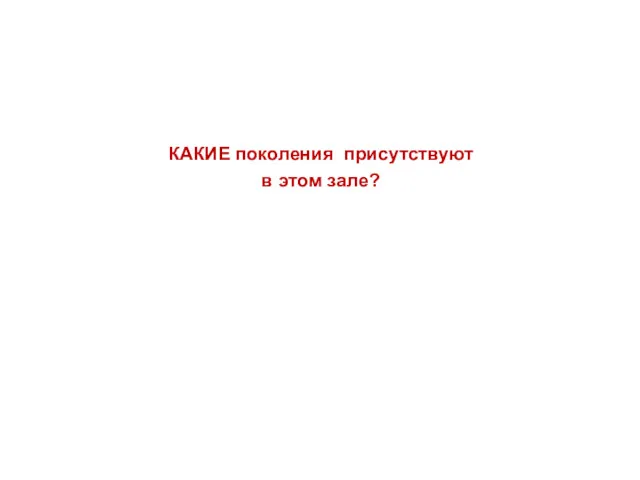 КАКИЕ поколения присутствуют в этом зале?